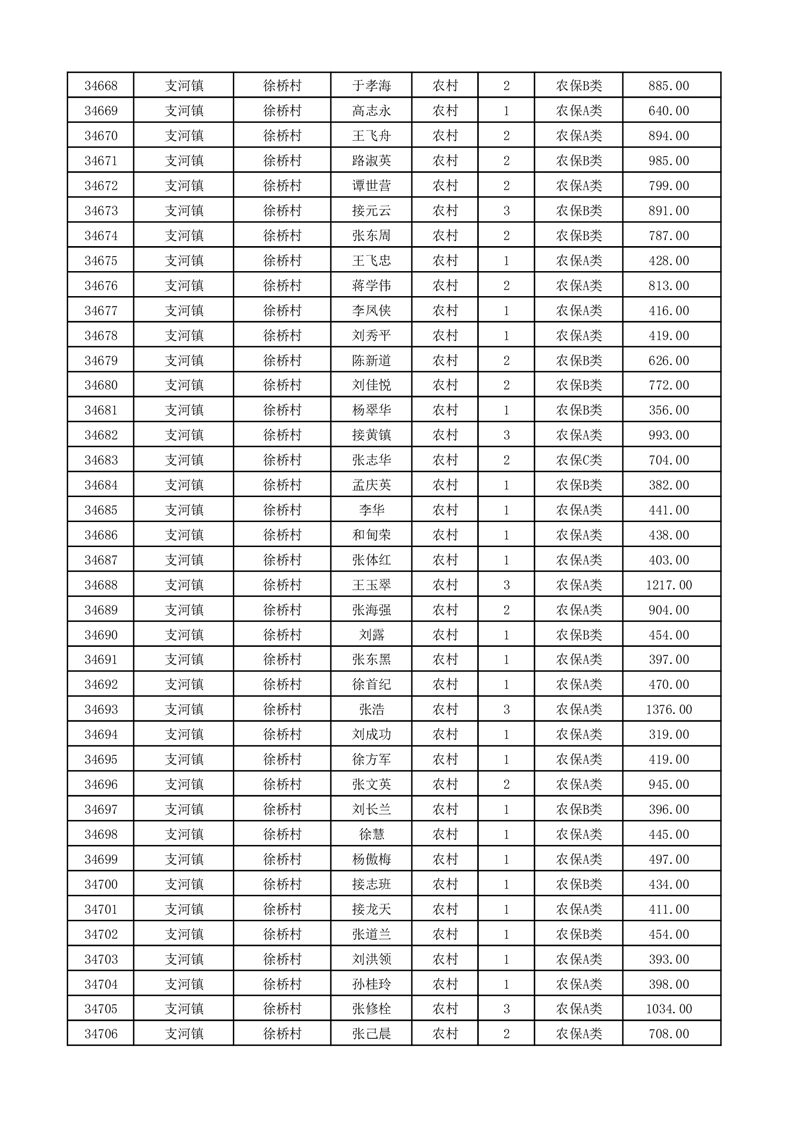 | 34668 | 支河镇 | 徐桥村 | 于孝海 | 农村 | 2 | 农保B类 | 885.00 |
|---|---|---|---|---|---|---|---|
| 34669 | 支河镇 | 徐桥村 | 高志永 | 农村 | 1 | 农保A类 | 640.00 |
| 34670 | 支河镇 | 徐桥村 | 王飞舟 | 农村 | 2 | 农保A类 | 894.00 |
| 34671 | 支河镇 | 徐桥村 | 路淑英 | 农村 | 2 | 农保B类 | 985.00 |
| 34672 | 支河镇 | 徐桥村 | 谭世营 | 农村 | 2 | 农保A类 | 799.00 |
| 34673 | 支河镇 | 徐桥村 | 接元云 | 农村 | 3 | 农保B类 | 891.00 |
| 34674 | 支河镇 | 徐桥村 | 张东周 | 农村 | 2 | 农保B类 | 787.00 |
| 34675 | 支河镇 | 徐桥村 | 王飞忠 | 农村 | 1 | 农保A类 | 428.00 |
| 34676 | 支河镇 | 徐桥村 | 蒋学伟 | 农村 | 2 | 农保A类 | 813.00 |
| 34677 | 支河镇 | 徐桥村 | 李凤侠 | 农村 | 1 | 农保A类 | 416.00 |
| 34678 | 支河镇 | 徐桥村 | 刘秀平 | 农村 | 1 | 农保A类 | 419.00 |
| 34679 | 支河镇 | 徐桥村 | 陈新道 | 农村 | 2 | 农保B类 | 626.00 |
| 34680 | 支河镇 | 徐桥村 | 刘佳悦 | 农村 | 2 | 农保B类 | 772.00 |
| 34681 | 支河镇 | 徐桥村 | 杨翠华 | 农村 | 1 | 农保B类 | 356.00 |
| 34682 | 支河镇 | 徐桥村 | 接黄镇 | 农村 | 3 | 农保A类 | 993.00 |
| 34683 | 支河镇 | 徐桥村 | 张志华 | 农村 | 2 | 农保C类 | 704.00 |
| 34684 | 支河镇 | 徐桥村 | 孟庆英 | 农村 | 1 | 农保B类 | 382.00 |
| 34685 | 支河镇 | 徐桥村 | 李华 | 农村 | 1 | 农保A类 | 441.00 |
| 34686 | 支河镇 | 徐桥村 | 和甸荣 | 农村 | 1 | 农保A类 | 438.00 |
| 34687 | 支河镇 | 徐桥村 | 张体红 | 农村 | 1 | 农保A类 | 403.00 |
| 34688 | 支河镇 | 徐桥村 | 王玉翠 | 农村 | 3 | 农保A类 | 1217.00 |
| 34689 | 支河镇 | 徐桥村 | 张海强 | 农村 | 2 | 农保A类 | 904.00 |
| 34690 | 支河镇 | 徐桥村 | 刘露 | 农村 | 1 | 农保B类 | 454.00 |
| 34691 | 支河镇 | 徐桥村 | 张东黑 | 农村 | 1 | 农保A类 | 397.00 |
| 34692 | 支河镇 | 徐桥村 | 徐首纪 | 农村 | 1 | 农保A类 | 470.00 |
| 34693 | 支河镇 | 徐桥村 | 张浩 | 农村 | 3 | 农保A类 | 1376.00 |
| 34694 | 支河镇 | 徐桥村 | 刘成功 | 农村 | 1 | 农保A类 | 319.00 |
| 34695 | 支河镇 | 徐桥村 | 徐方军 | 农村 | 1 | 农保A类 | 419.00 |
| 34696 | 支河镇 | 徐桥村 | 张文英 | 农村 | 2 | 农保A类 | 945.00 |
| 34697 | 支河镇 | 徐桥村 | 刘长兰 | 农村 | 1 | 农保B类 | 396.00 |
| 34698 | 支河镇 | 徐桥村 | 徐慧 | 农村 | 1 | 农保A类 | 445.00 |
| 34699 | 支河镇 | 徐桥村 | 杨傲梅 | 农村 | 1 | 农保A类 | 497.00 |
| 34700 | 支河镇 | 徐桥村 | 接志班 | 农村 | 1 | 农保B类 | 434.00 |
| 34701 | 支河镇 | 徐桥村 | 接龙天 | 农村 | 1 | 农保A类 | 411.00 |
| 34702 | 支河镇 | 徐桥村 | 张道兰 | 农村 | 1 | 农保B类 | 454.00 |
| 34703 | 支河镇 | 徐桥村 | 刘洪领 | 农村 | 1 | 农保A类 | 393.00 |
| 34704 | 支河镇 | 徐桥村 | 孙桂玲 | 农村 | 1 | 农保A类 | 398.00 |
| 34705 | 支河镇 | 徐桥村 | 张修栓 | 农村 | 3 | 农保A类 | 1034.00 |
| 34706 | 支河镇 | 徐桥村 | 张己晨 | 农村 | 2 | 农保A类 | 708.00 |